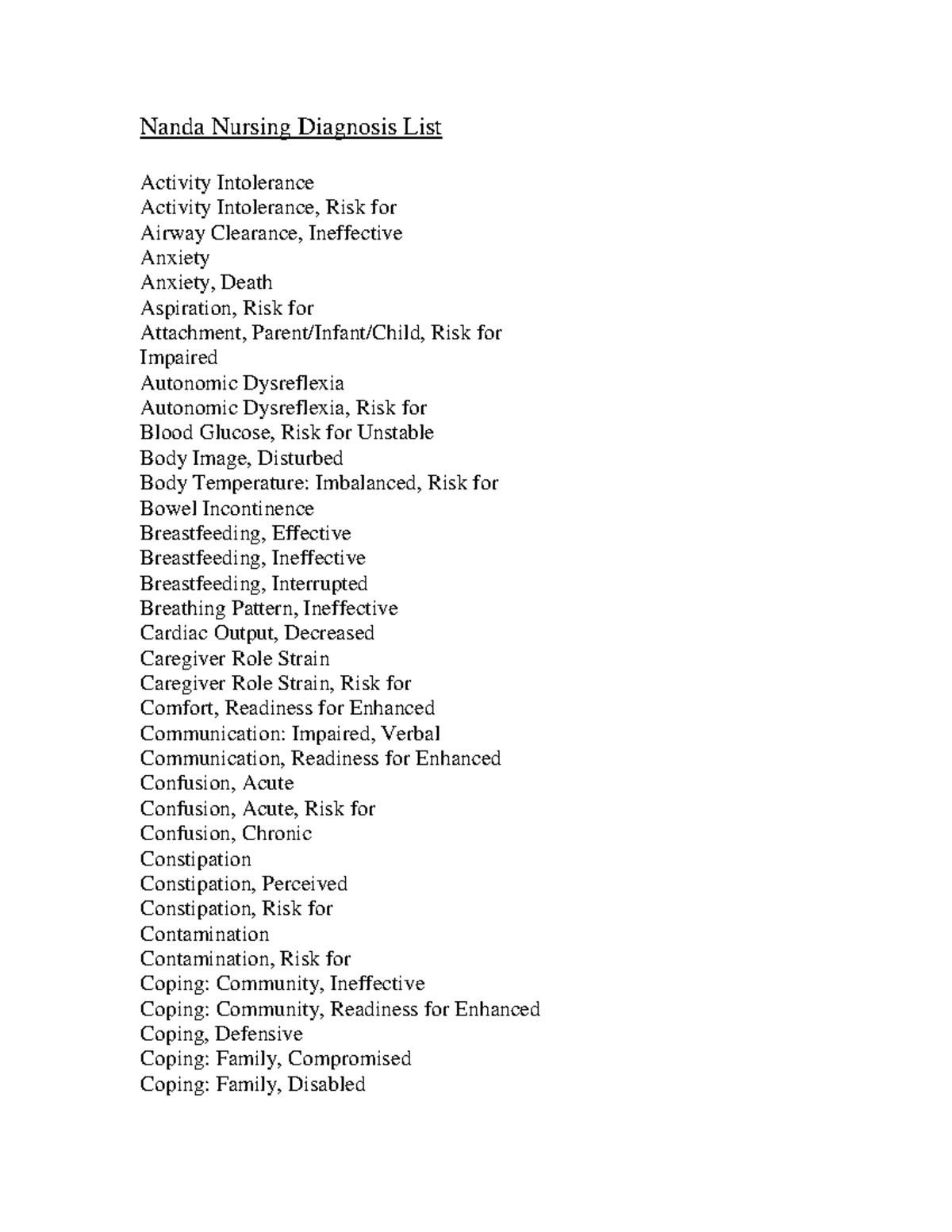 Nanda Nursing Diagnosis List

Activity Intolerance
Activity Intolerance, Risk for
Airway Clearance, Ineffective
Anxiety
Anxiety, Death
Aspiration, Risk for
Attachment, Parent/Infant/Child, Risk for Impaired
Autonomic Dysreflexia
Autonomic Dysreflexia, Risk for
Blood Glucose, Risk for Unstable
Body Image, Disturbed
Body Temperature: Imbalanced, Risk for
Bowel Incontinence
Breastfeeding, Effective
Breastfeeding, Ineffective
Breastfeeding, Interrupted
Breathing Pattern, Ineffective
Cardiac Output, Decreased
Caregiver Role Strain
Caregiver Role Strain, Risk for
Comfort, Readiness for Enhanced
Communication: Impaired, Verbal
Communication, Readiness for Enhanced
Confusion, Acute
Confusion, Acute, Risk for
Confusion, Chronic
Constipation
Constipation, Perceived
Constipation, Risk for
Contamination
Contamination, Risk for
Coping: Community, Ineffective
Coping: Community, Readiness for Enhanced
Coping, Defensive
Coping: Family, Compromised
Coping: Family, Disabled